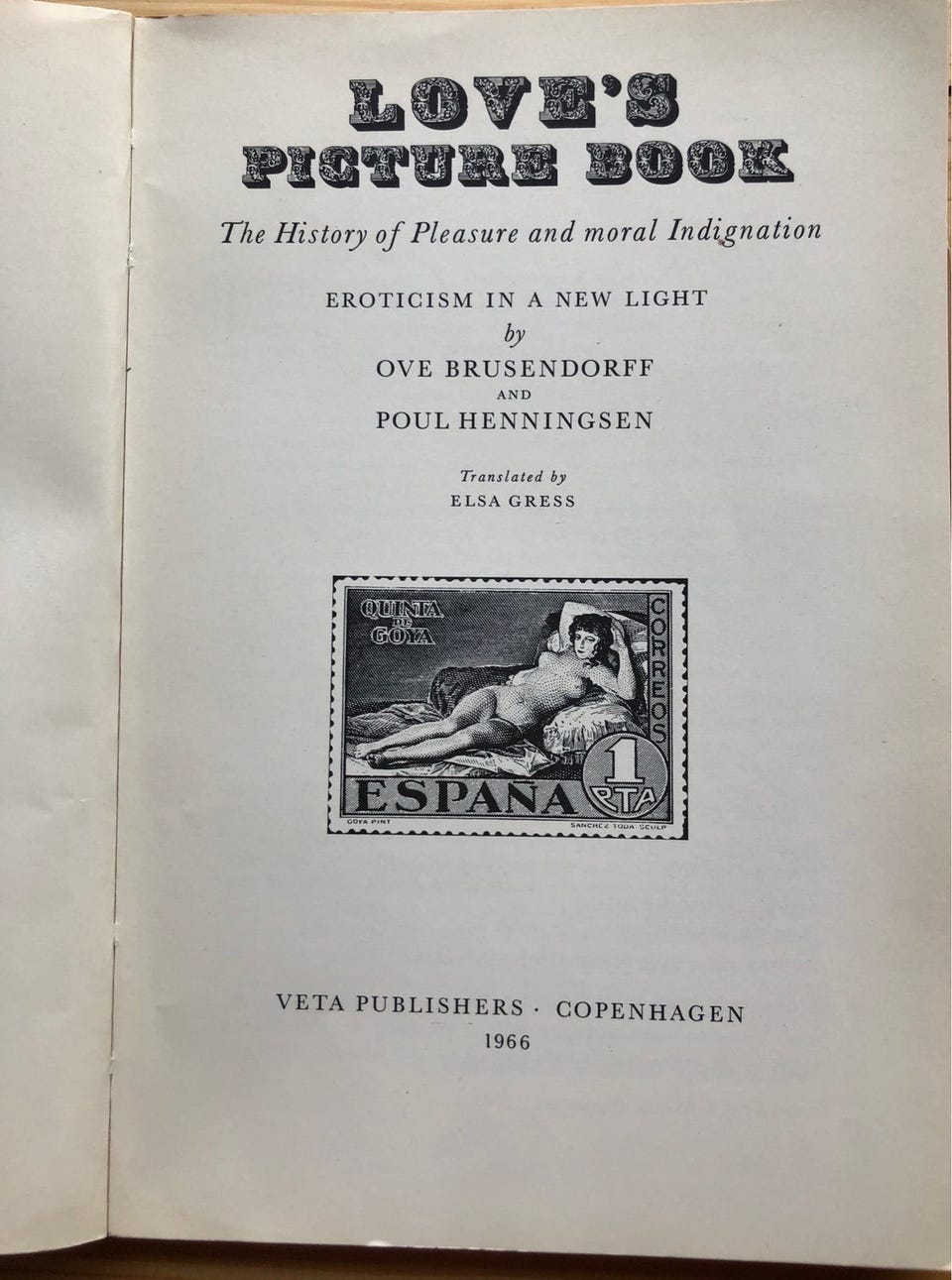 LOVE'S
PICTURE BOOK

The History of Pleasure and moral Indignation

EROTICISM IN A NEW LIGHT
by
OVE BRUSENDORFF
AND
POUL HENNINGSEN

Translated by
ELSA GRESS

QUINTA DE GOYA
CORREOS
ESPAÑA
1 PTA
GOYA PINT
SANCHEZ TODA SCULP

VETA PUBLISHERS · COPENHAGEN
1966